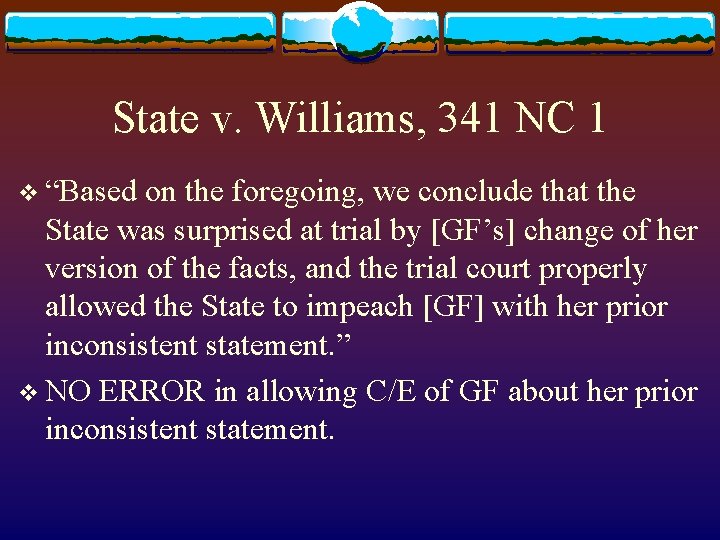 State v. Williams, 341 NC 1

❖ “Based on the foregoing, we conclude that the State was surprised at trial by [GF’s] change of her version of the facts, and the trial court properly allowed the State to impeach [GF] with her prior inconsistent statement.”

❖ NO ERROR in allowing C/E of GF about her prior inconsistent statement.